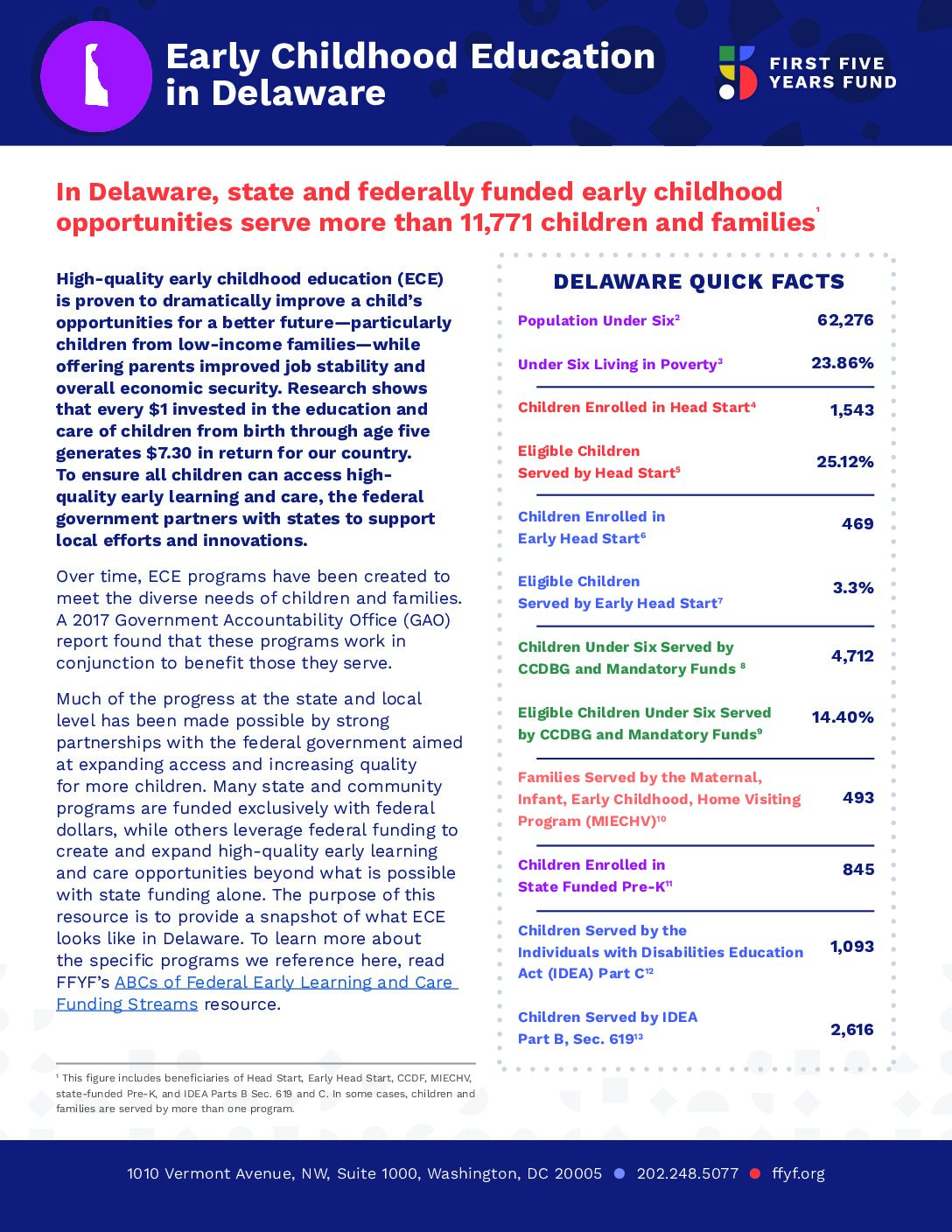 Early Childhood Education in Delaware

FIRST FIVE YEARS FUND

In Delaware, state and federally funded early childhood opportunities serve more than 11,771 children and families$^1$

High-quality early childhood education (ECE) is proven to dramatically improve a child's opportunities for a better future—particularly children from low-income families—while offering parents improved job stability and overall economic security. Research shows that every $1 invested in the education and care of children from birth through age five generates $7.30 in return for our country. To ensure all children can access high-quality early learning and care, the federal government partners with states to support local efforts and innovations.

Over time, ECE programs have been created to meet the diverse needs of children and families. A 2017 Government Accountability Office (GAO) report found that these programs work in conjunction to benefit those they serve.

Much of the progress at the state and local level has been made possible by strong partnerships with the federal government aimed at expanding access and increasing quality for more children. Many state and community programs are funded exclusively with federal dollars, while others leverage federal funding to create and expand high-quality early learning and care opportunities beyond what is possible with state funding alone. The purpose of this resource is to provide a snapshot of what ECE looks like in Delaware. To learn more about the specific programs we reference here, read FFYF's ABCs of Federal Early Learning and Care Funding Streams resource.

$^1$ This figure includes beneficiaries of Head Start, Early Head Start, CCDF, MIECHV, state-funded Pre-K, and IDEA Parts B Sec. 619 and C. In some cases, children and families are served by more than one program.

DELAWARE QUICK FACTS

| | |
|---|---|
| Population Under Six$^2$ | 62,276 |
| Under Six Living in Poverty$^3$ | 23.86% |
| Children Enrolled in Head Start$^4$ | 1,543 |
| Eligible Children Served by Head Start$^5$ | 25.12% |
| Children Enrolled in Early Head Start$^6$ | 469 |
| Eligible Children Served by Early Head Start$^7$ | 3.3% |
| Children Under Six Served by CCDBG and Mandatory Funds $^8$ | 4,712 |
| Eligible Children Under Six Served by CCDBG and Mandatory Funds$^9$ | 14.40% |
| Families Served by the Maternal, Infant, Early Childhood, Home Visiting Program (MIECHV)$^{10}$ | 493 |
| Children Enrolled in State Funded Pre-K$^{11}$ | 845 |
| Children Served by the Individuals with Disabilities Education Act (IDEA) Part C$^{12}$ | 1,093 |
| Children Served by IDEA Part B, Sec. 619$^{13}$ | 2,616 |

1010 Vermont Avenue, NW, Suite 1000, Washington, DC 20005 • 202.248.5077 • ffyf.org